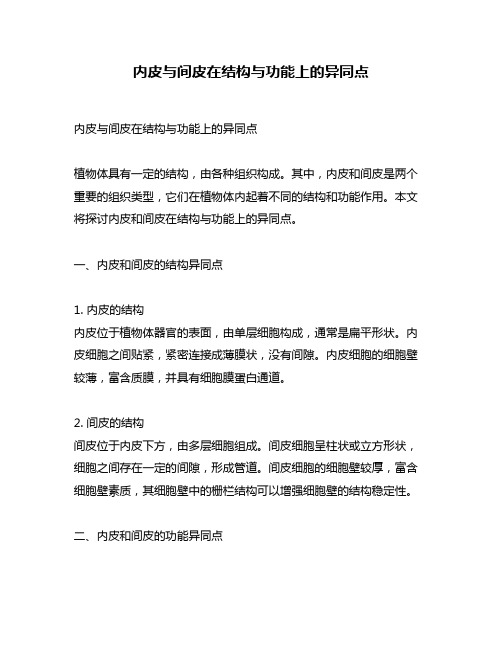 内皮与间皮在结构与功能上的异同点

内皮与间皮在结构与功能上的异同点

植物体具有一定的结构，由各种组织构成。其中，内皮和间皮是两个重要的组织类型，它们在植物体内起着不同的结构和功能作用。本文将探讨内皮和间皮在结构与功能上的异同点。

一、内皮和间皮的结构异同点

1. 内皮的结构
内皮位于植物体器官的表面，由单层细胞构成，通常是扁平形状。内皮细胞之间贴紧，紧密连接成薄膜状，没有间隙。内皮细胞的细胞壁较薄，富含质膜，并具有细胞膜蛋白通道。

2. 间皮的结构
间皮位于内皮下方，由多层细胞组成。间皮细胞呈柱状或立方形状，细胞之间存在一定的间隙，形成管道。间皮细胞的细胞壁较厚，富含细胞壁素质，其细胞壁中的栅栏结构可以增强细胞壁的结构稳定性。

二、内皮和间皮的功能异同点